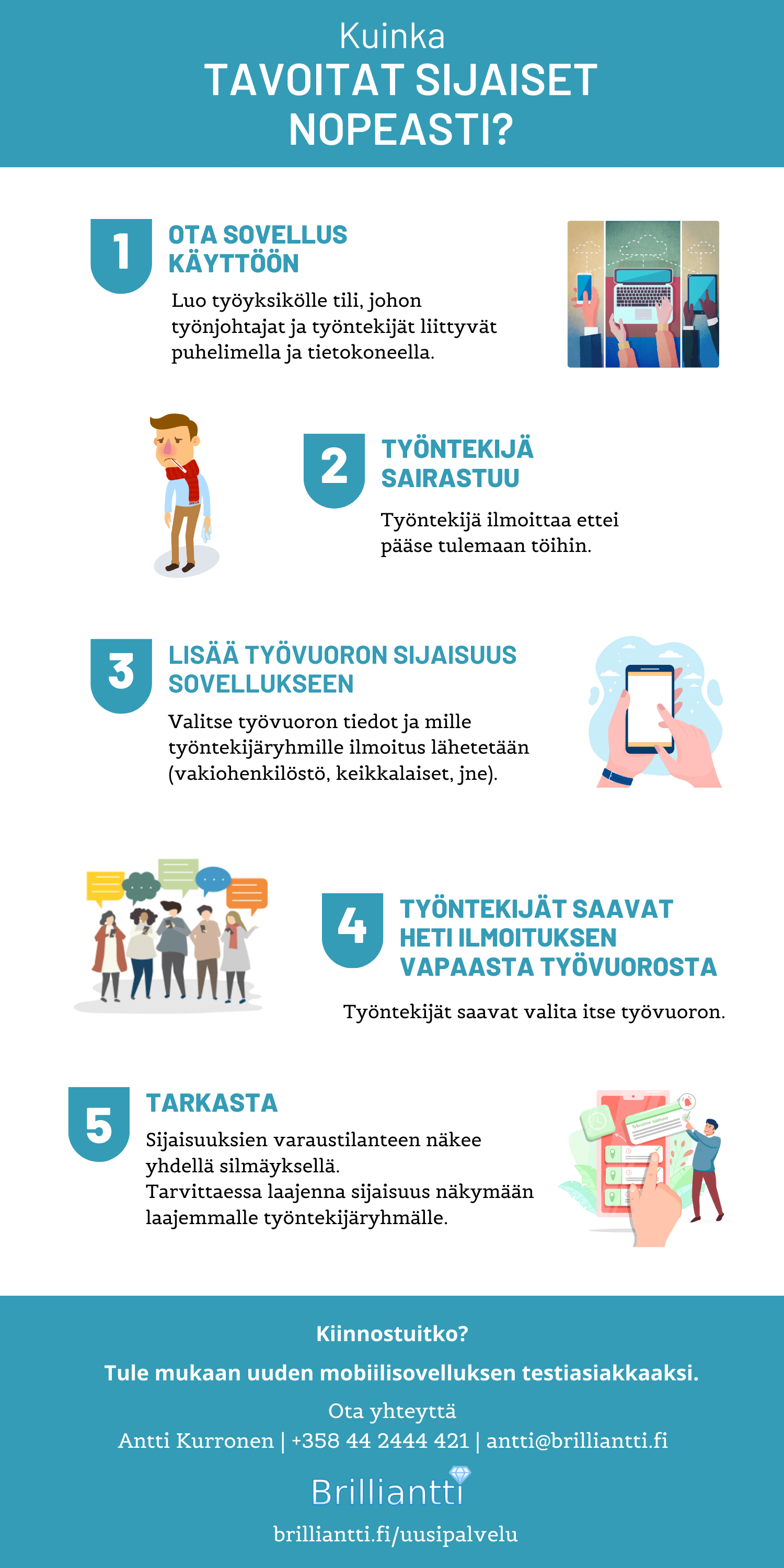 Kuinka
TAVOITAT SIJAISET NOPEASTI?

1
OTA SOVELLUS KÄYTTÖÖN
Luo työyksikölle tili, johon työnjohtajat ja työntekijät liittyvät puhelimella ja tietokoneella.

2
TYÖNTEKIJÄ SAIRASTUU
Työntekijä ilmoittaa ettei pääse tulemaan töihin.

3
LISÄÄ TYÖVUORON SIJAISUUS SOVELLUKSEEN
Valitse työvuoron tiedot ja mille työntekijäryhmille ilmoitus lähetetään (vakiohenkilöstö, keikkalaiset, jne).

4
TYÖNTEKIJÄT SAAVAT HETI ILMOITUKSEN VAPAASTA TYÖVUOROSTA
Työntekijät saavat valita itse työvuoron.

5
TARKASTA
Sijaisuuksien varaustilanteen näkee yhdellä silmäyksellä.
Tarvittaessa laajenna sijaisuus näkymään laajemmalle työntekijäryhmälle.

Kiinnostuitko?
Tule mukaan uuden mobiilisovelluksen testiasiakkaaksi.
Ota yhteyttä
Antti Kurronen | +358 44 2444 421 | antti@brilliantti.fi
Brilliantti
brilliantti.fi/uusipalvelu